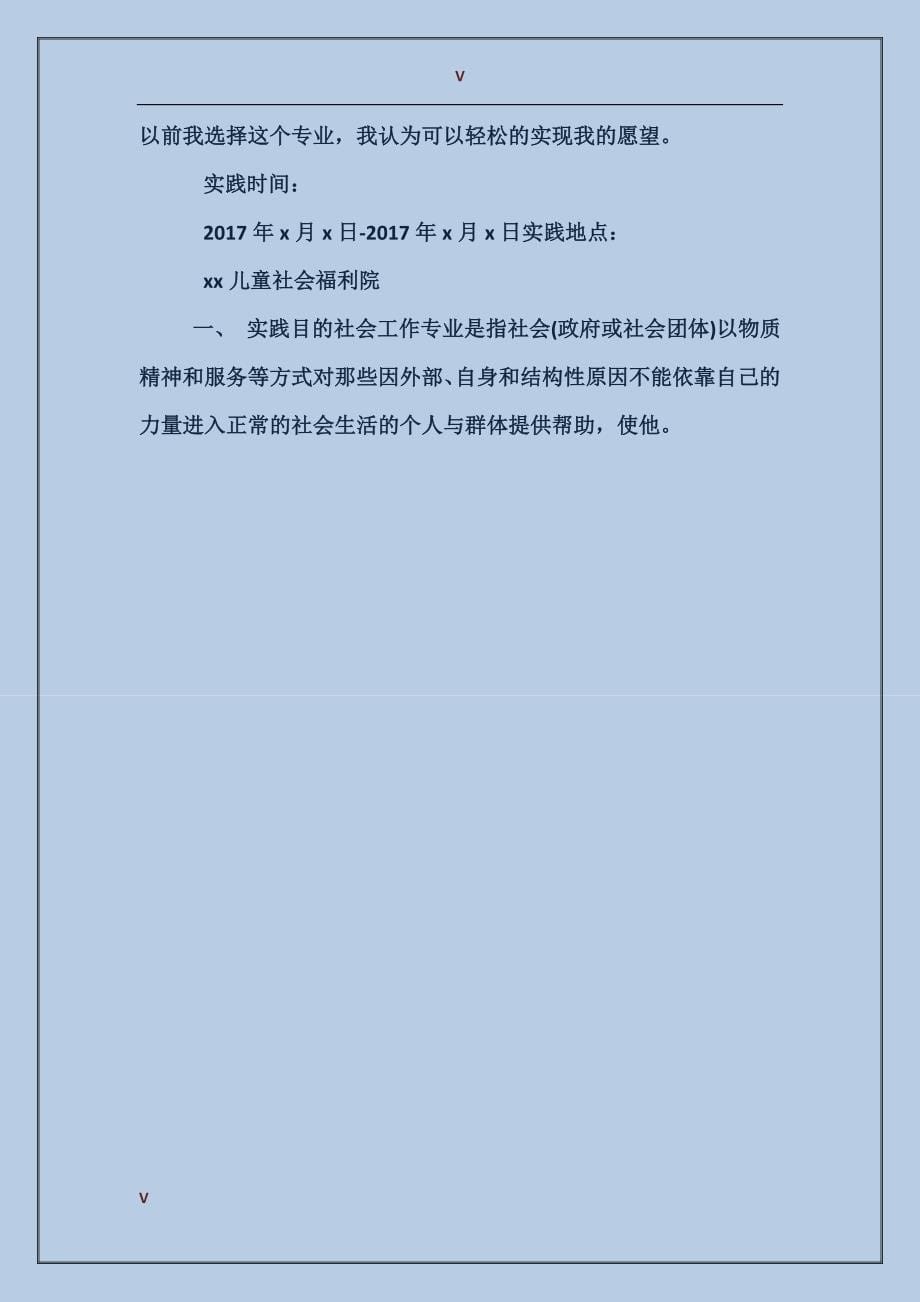 v

以前我选择这个专业，我认为可以轻松的实现我的愿望。

实践时间：

2017 年 x 月 x 日-2017 年 x 月 x 日实践地点：

xx 儿童社会福利院

一、 实践目的社会工作专业是指社会(政府或社会团体)以物质精神和服务等方式对那些因外部、自身和结构性原因不能依靠自己的力量进入正常的社会生活的个人与群体提供帮助，使他。

v